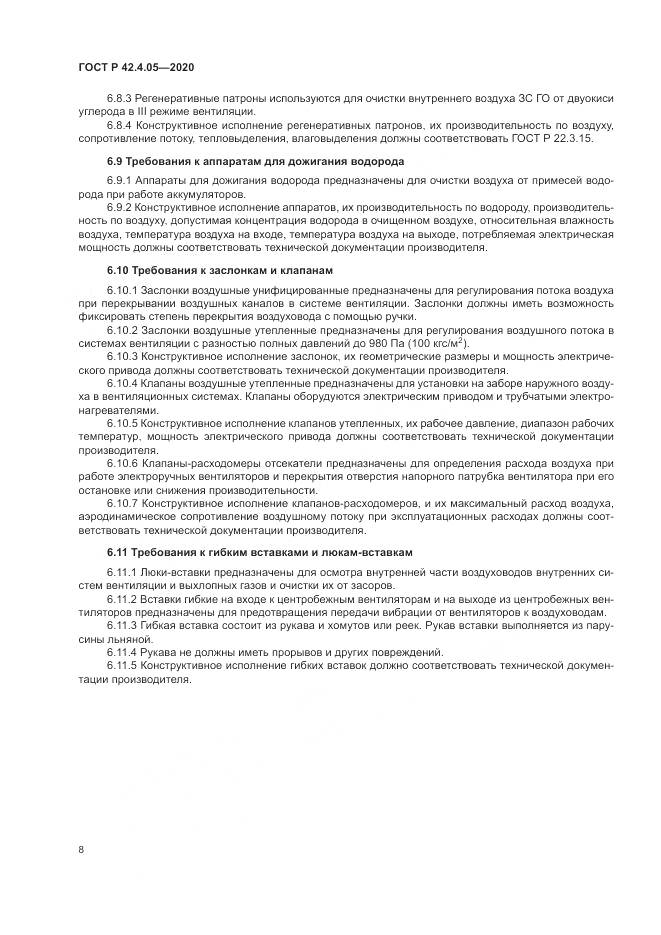 ГОСТ Р 42.4.05—2020

6.8.3 Регенеративные патроны используются для очистки внутреннего воздуха ЗС ГО от двуокиси углерода в III режиме вентиляции.

6.8.4 Конструктивное исполнение регенеративных патронов, их производительность по воздуху, сопротивление потоку, тепловыделения, влаговыделения должны соответствовать ГОСТ Р 22.3.15.

6.9 Требования к аппаратам для дожигания водорода

6.9.1 Аппараты для дожигания водорода предназначены для очистки воздуха от примесей водорода при работе аккумуляторов.

6.9.2 Конструктивное исполнение аппаратов, их производительность по водороду, производительность по воздуху, допустимая концентрация водорода в очищенном воздухе, относительная влажность воздуха, температура воздуха на входе, температура воздуха на выходе, потребляемая электрическая мощность должны соответствовать технической документации производителя.

6.10 Требования к заслонкам и клапанам

6.10.1 Заслонки воздушные унифицированные предназначены для регулирования потока воздуха при перекрывании воздушных каналов в системе вентиляции. Заслонки должны иметь возможность фиксировать степень перекрытия воздуховода с помощью ручки.

6.10.2 Заслонки воздушные утепленные предназначены для регулирования воздушного потока в системах вентиляции с разностью полных давлений до 980 Па (100 кгс/м$^2$).

6.10.3 Конструктивное исполнение заслонок, их геометрические размеры и мощность электрического привода должны соответствовать технической документации производителя.

6.10.4 Клапаны воздушные утепленные предназначены для установки на заборе наружного воздуха в вентиляционных системах. Клапаны оборудуются электрическим приводом и трубчатыми электронагревателями.

6.10.5 Конструктивное исполнение клапанов утепленных, их рабочее давление, диапазон рабочих температур, мощность электрического привода должны соответствовать технической документации производителя.

6.10.6 Клапаны-расходомеры отсекатели предназначены для определения расхода воздуха при работе электроручных вентиляторов и перекрытия отверстия напорного патрубка вентилятора при его остановке или снижения производительности.

6.10.7 Конструктивное исполнение клапанов-расходомеров, и их максимальный расход воздуха, аэродинамическое сопротивление воздушному потоку при эксплуатационных расходах должны соответствовать технической документации производителя.

6.11 Требования к гибким вставками и люкам-вставкам

6.11.1 Люки-вставки предназначены для осмотра внутренней части воздуховодов внутренних систем вентиляции и выхлопных газов и очистки их от засоров.

6.11.2 Вставки гибкие на входе к центробежным вентиляторам и на выходе из центробежных вентиляторов предназначены для предотвращения передачи вибрации от вентиляторов к воздуховодам.

6.11.3 Гибкая вставка состоит из рукава и хомутов или реек. Рукав вставки выполняется из парусины льняной.

6.11.4 Рукава не должны иметь прорывов и других повреждений.

6.11.5 Конструктивное исполнение гибких вставок должно соответствовать технической документации производителя.

8